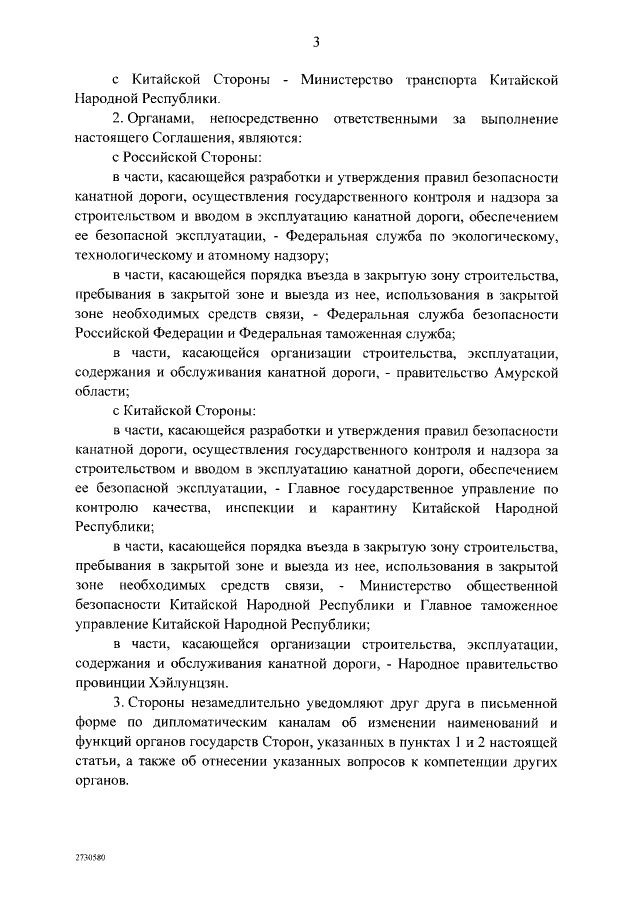 3

с Китайской Стороны - Министерство транспорта Китайской Народной Республики.

2. Органами, непосредственно ответственными за выполнение настоящего Соглашения, являются:

с Российской Стороны:

в части, касающейся разработки и утверждения правил безопасности канатной дороги, осуществления государственного контроля и надзора за строительством и вводом в эксплуатацию канатной дороги, обеспечением ее безопасной эксплуатации, - Федеральная служба по экологическому, технологическому и атомному надзору;

в части, касающейся порядка въезда в закрытую зону строительства, пребывания в закрытой зоне и выезда из нее, использования в закрытой зоне необходимых средств связи, - Федеральная служба безопасности Российской Федерации и Федеральная таможенная служба;

в части, касающейся организации строительства, эксплуатации, содержания и обслуживания канатной дороги, - правительство Амурской области;

с Китайской Стороны:

в части, касающейся разработки и утверждения правил безопасности канатной дороги, осуществления государственного контроля и надзора за строительством и вводом в эксплуатацию канатной дороги, обеспечением ее безопасной эксплуатации, - Главное государственное управление по контролю качества, инспекции и карантину Китайской Народной Республики;

в части, касающейся порядка въезда в закрытую зону строительства, пребывания в закрытой зоне и выезда из нее, использования в закрытой зоне необходимых средств связи, - Министерство общественной безопасности Китайской Народной Республики и Главное таможенное управление Китайской Народной Республики;

в части, касающейся организации строительства, эксплуатации, содержания и обслуживания канатной дороги, - Народное правительство провинции Хэйлунцзян.

3. Стороны незамедлительно уведомляют друг друга в письменной форме по дипломатическим каналам об изменении наименований и функций органов государств Сторон, указанных в пунктах 1 и 2 настоящей статьи, а также об отнесении указанных вопросов к компетенции других органов.

2730580